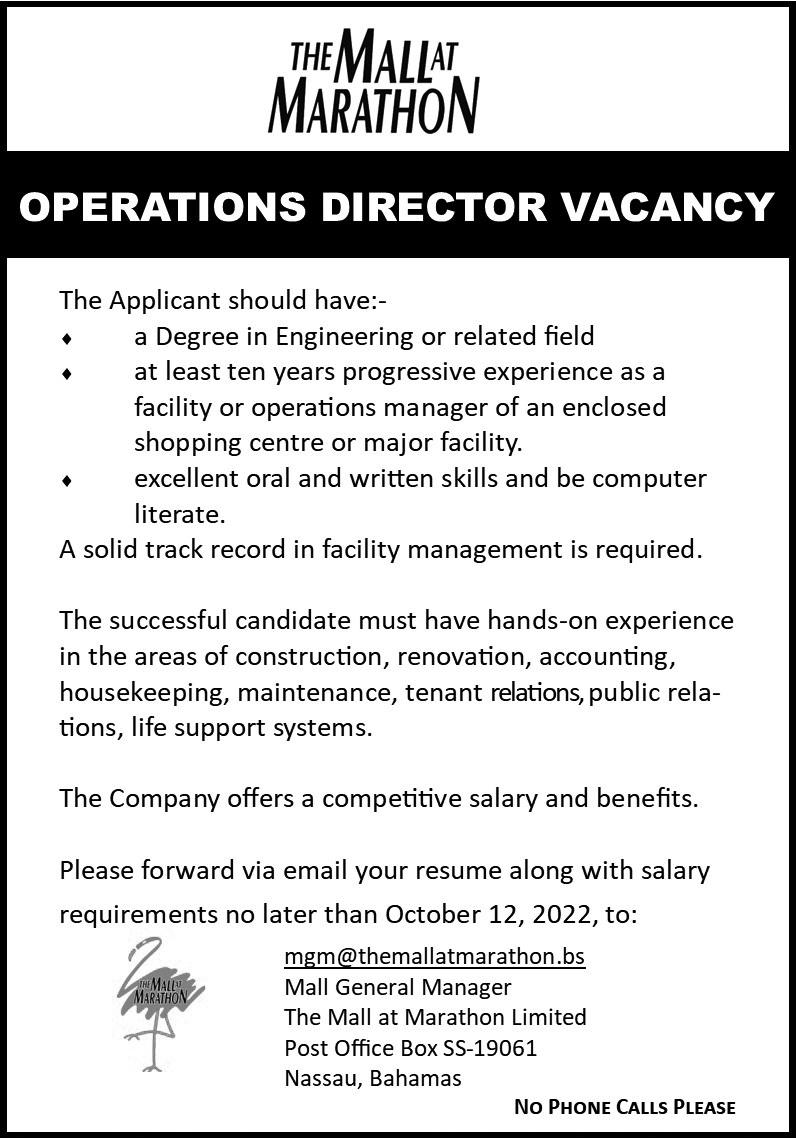 THE MALL AT MARATHON

OPERATIONS DIRECTOR VACANCY

The Applicant should have:-
♦ a Degree in Engineering or related field
♦ at least ten years progressive experience as a facility or operations manager of an enclosed shopping centre or major facility.
♦ excellent oral and written skills and be computer literate.
A solid track record in facility management is required.

The successful candidate must have hands-on experience in the areas of construction, renovation, accounting, housekeeping, maintenance, tenant relations, public relations, life support systems.

The Company offers a competitive salary and benefits.

Please forward via email your resume along with salary requirements no later than October 12, 2022, to:

THE MALL AT MARATHON

mgm@themallatmarathon.bs
Mall General Manager
The Mall at Marathon Limited
Post Office Box SS-19061
Nassau, Bahamas

NO PHONE CALLS PLEASE